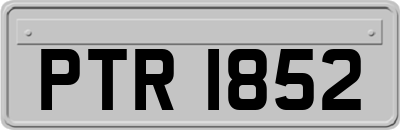 PTR 1852